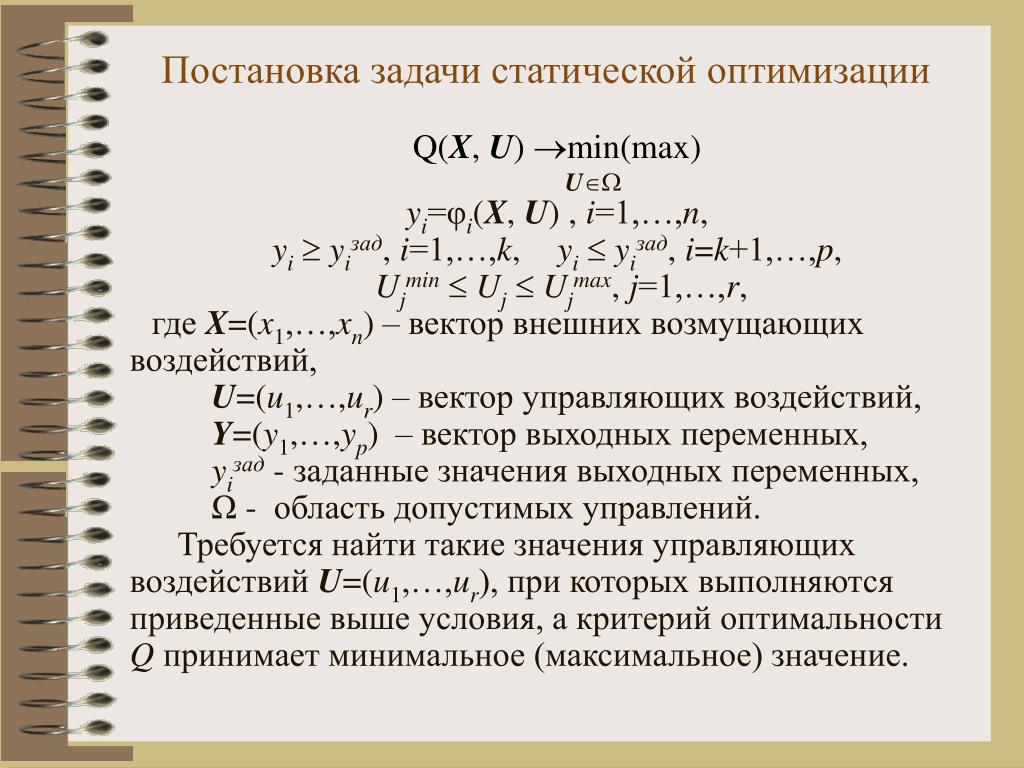 Постановка задачи статической оптимизации

$Q(\boldsymbol{X}, \boldsymbol{U}) \rightarrow \min(\max)$
$\boldsymbol{U} \in \Omega$

$y_i = \varphi_i(\boldsymbol{X}, \boldsymbol{U})$ , $i=1,\ldots,n$,

$y_i \geq y_i^{зад}$, $i=1,\ldots,k$, $y_i \leq y_i^{зад}$, $i=k+1,\ldots,p$,

$U_j^{min} \leq U_j \leq U_j^{max}$, $j=1,\ldots,r$,

где $\boldsymbol{X}=(x_1,\ldots,x_n)$ – вектор внешних возмущающих воздействий,

$\boldsymbol{U}=(u_1,\ldots,u_r)$ – вектор управляющих воздействий,

$\boldsymbol{Y}=(y_1,\ldots,y_p)$ – вектор выходных переменных,

$y_i^{зад}$ - заданные значения выходных переменных,

$\Omega$ - область допустимых управлений.

Требуется найти такие значения управляющих воздействий $\boldsymbol{U}=(u_1,\ldots,u_r)$, при которых выполняются приведенные выше условия, а критерий оптимальности $Q$ принимает минимальное (максимальное) значение.